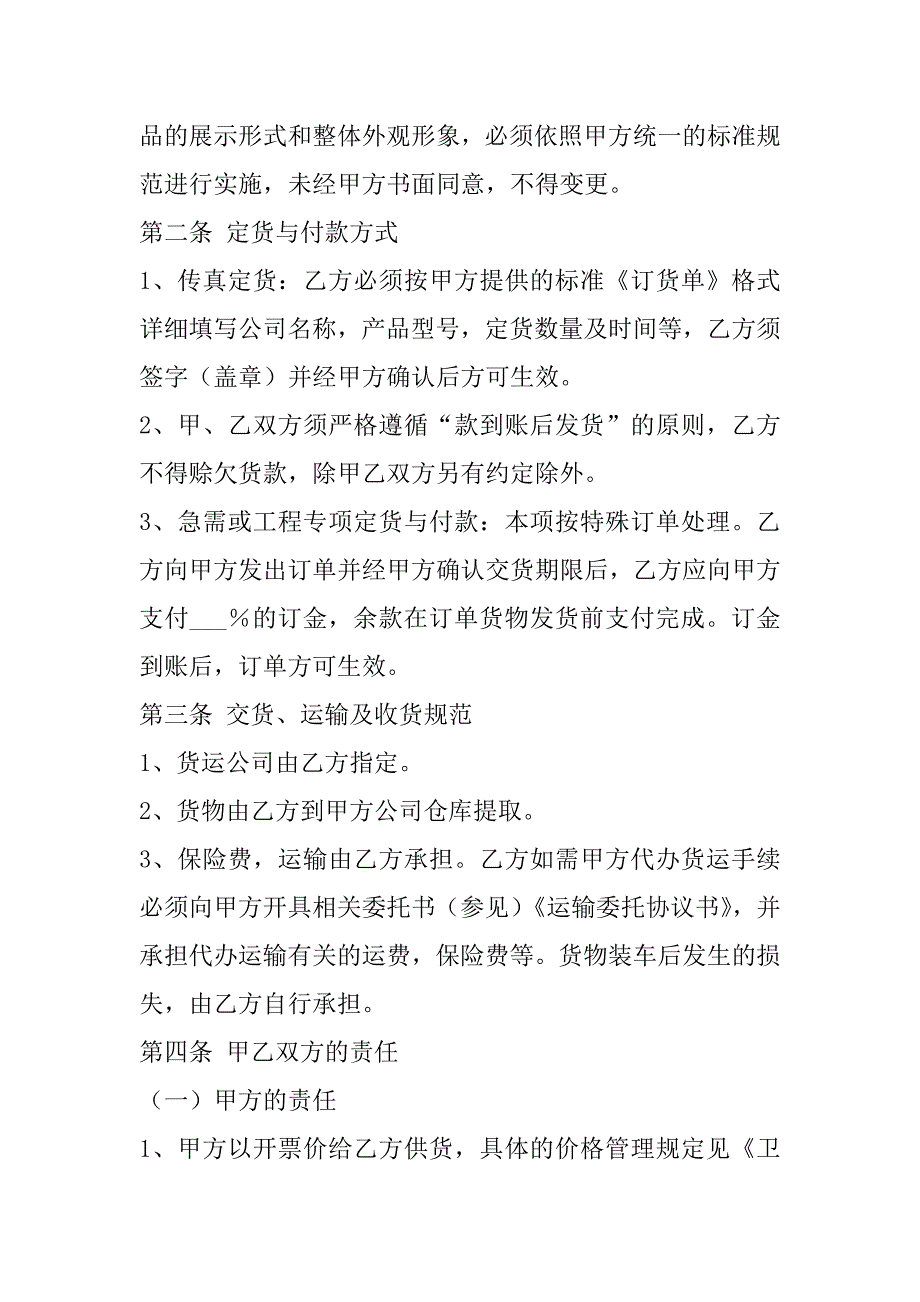 品的展示形式和整体外观形象，必须依照甲方统一的标准规范进行实施，未经甲方书面同意，不得变更。

第二条 定货与付款方式

1、传真定货：乙方必须按甲方提供的标准《订货单》格式详细填写公司名称，产品型号，定货数量及时间等，乙方须签字（盖章）并经甲方确认后方可生效。

2、甲、乙双方须严格遵循“款到账后发货”的原则，乙方不得赊欠货款，除甲乙双方另有约定除外。

3、急需或工程专项定货与付款：本项按特殊订单处理。乙方向甲方发出订单并经甲方确认交货期限后，乙方应向甲方支付___%的订金，余款在订单货物发货前支付完成。订金到账后，订单方可生效。

第三条 交货、运输及收货规范

1、货运公司由乙方指定。

2、货物由乙方到甲方公司仓库提取。

3、保险费，运输由乙方承担。乙方如需甲方代办货运手续必须向甲方开具相关委托书（参见）《运输委托协议书》，并承担代办运输有关的运费，保险费等。货物装车后发生的损失，由乙方自行承担。

第四条 甲乙双方的责任

（一）甲方的责任

1、甲方以开票价给乙方供货，具体的价格管理规定见《卫